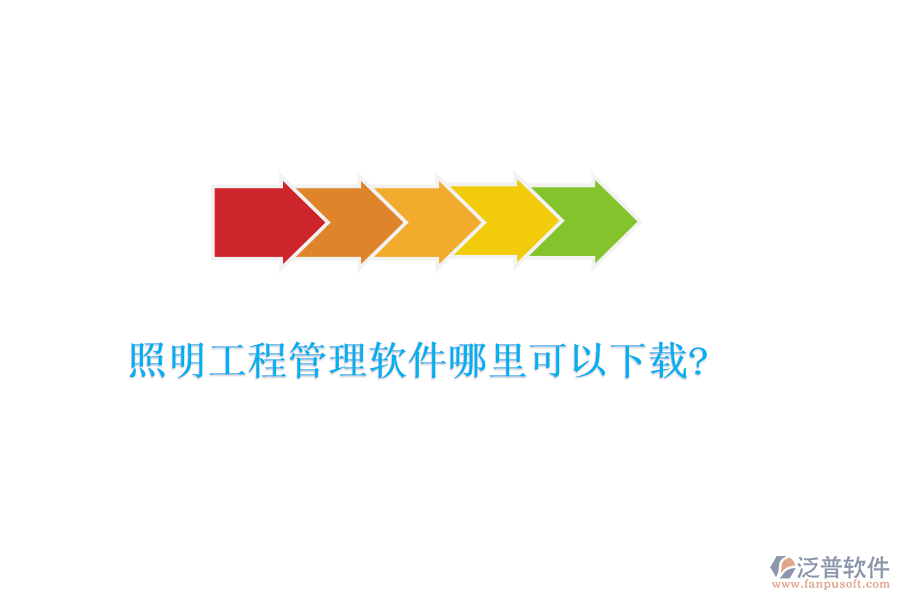 照明工程管理软件哪里可以下载?

泛普软件
www.fanpusoft.com